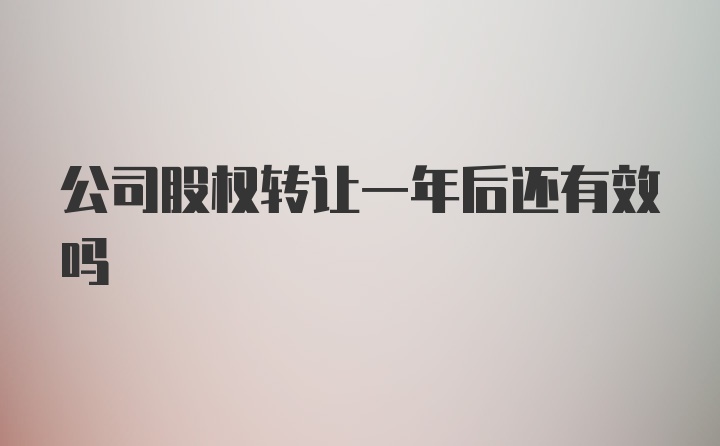 公司股权转让一年后还有效吗